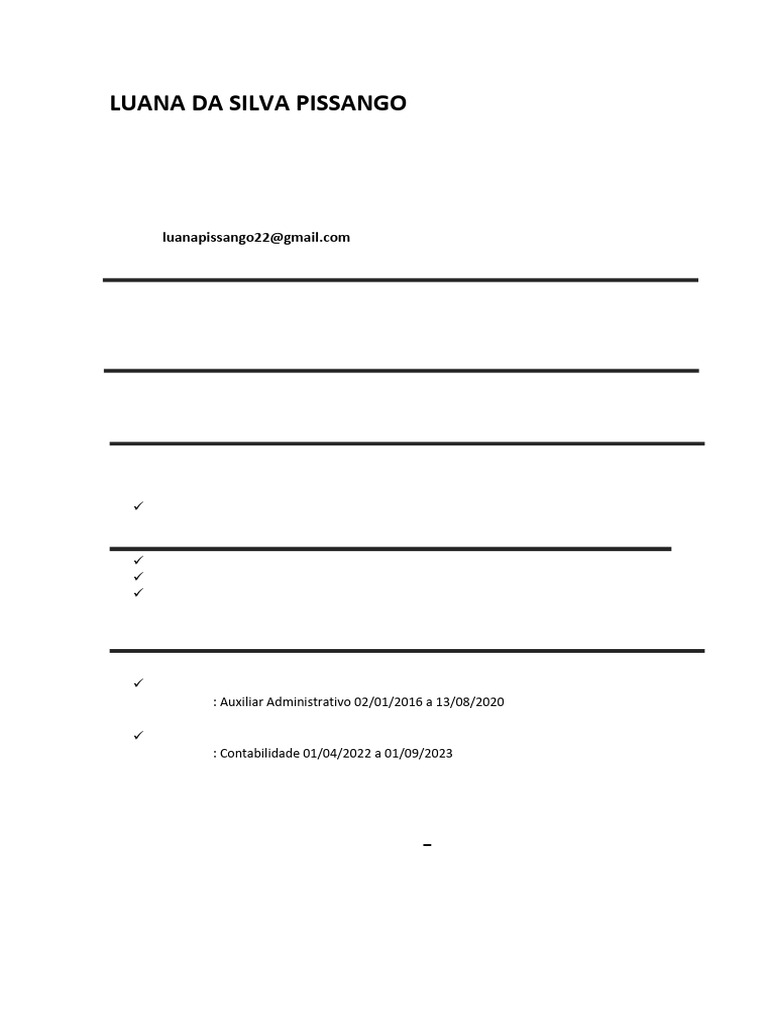 LUANA DA SILVA PISSANGO

luanapissango22@gmail.com

✓

✓
✓
✓

✓
: Auxiliar Administrativo 02/01/2016 a 13/08/2020

✓
: Contabilidade 01/04/2022 a 01/09/2023

–